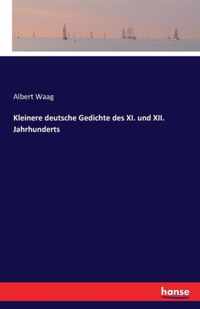 Albert Waag

Kleinere deutsche Gedichte des XI. und XII. Jahrhunderts

hanse